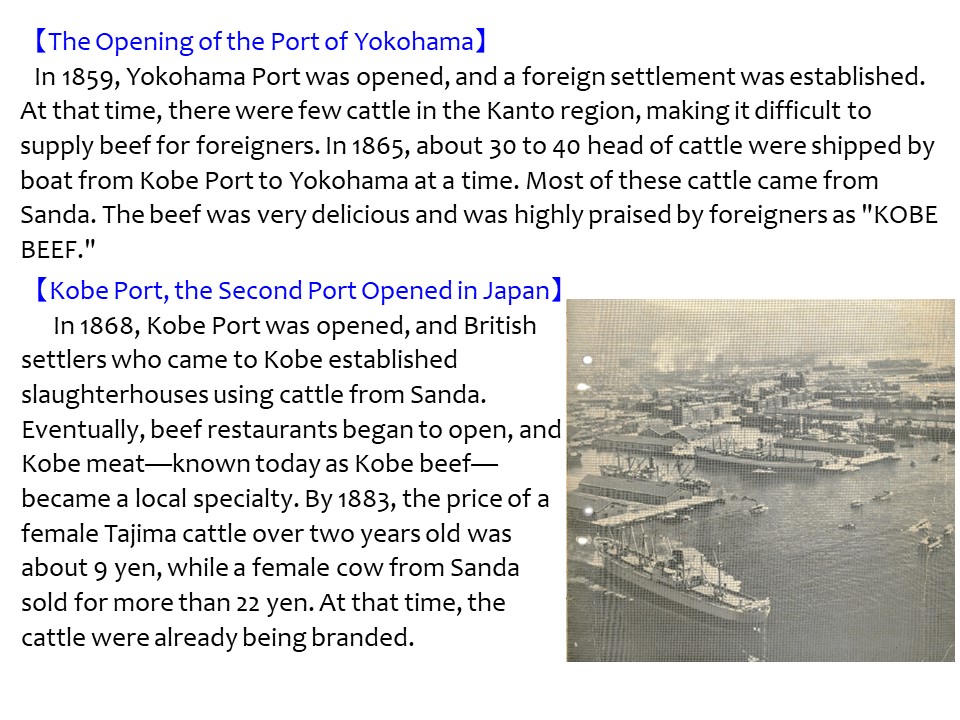 【The Opening of the Port of Yokohama】
In 1859, Yokohama Port was opened, and a foreign settlement was established. At that time, there were few cattle in the Kanto region, making it difficult to supply beef for foreigners. In 1865, about 30 to 40 head of cattle were shipped by boat from Kobe Port to Yokohama at a time. Most of these cattle came from Sanda. The beef was very delicious and was highly praised by foreigners as "KOBE BEEF."

【Kobe Port, the Second Port Opened in Japan】
In 1868, Kobe Port was opened, and British settlers who came to Kobe established slaughterhouses using cattle from Sanda. Eventually, beef restaurants began to open, and Kobe meat—known today as Kobe beef—became a local specialty. By 1883, the price of a female Tajima cattle over two years old was about 9 yen, while a female cow from Sanda sold for more than 22 yen. At that time, the cattle were already being branded.